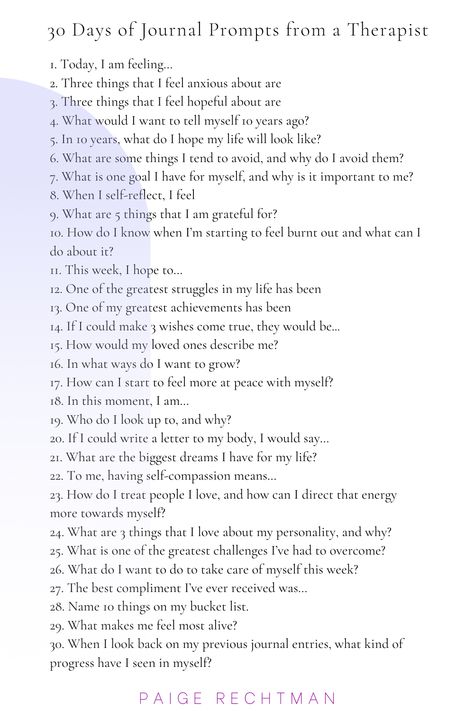 30 Days of Journal Prompts from a Therapist

1. Today, I am feeling...
2. Three things that I feel anxious about are
3. Three things that I feel hopeful about are
4. What would I want to tell myself 10 years ago?
5. In 10 years, what do I hope my life will look like?
6. What are some things I tend to avoid, and why do I avoid them?
7. What is one goal I have for myself, and why is it important to me?
8. When I self-reflect, I feel
9. What are 5 things that I am grateful for?
10. How do I know when I'm starting to feel burnt out and what can I do about it?
11. This week, I hope to...
12. One of the greatest struggles in my life has been
13. One of my greatest achievements has been
14. If I could make 3 wishes come true, they would be...
15. How would my loved ones describe me?
16. In what ways do I want to grow?
17. How can I start to feel more at peace with myself?
18. In this moment, I am...
19. Who do I look up to, and why?
20. If I could write a letter to my body, I would say...
21. What are the biggest dreams I have for my life?
22. To me, having self-compassion means...
23. How do I treat people I love, and how can I direct that energy more towards myself?
24. What are 3 things that I love about my personality, and why?
25. What is one of the greatest challenges I've had to overcome?
26. What do I want to do to take care of myself this week?
27. The best compliment I've ever received was...
28. Name 10 things on my bucket list.
29. What makes me feel most alive?
30. When I look back on my previous journal entries, what kind of progress have I seen in myself?

PAIGE RECHTMAN